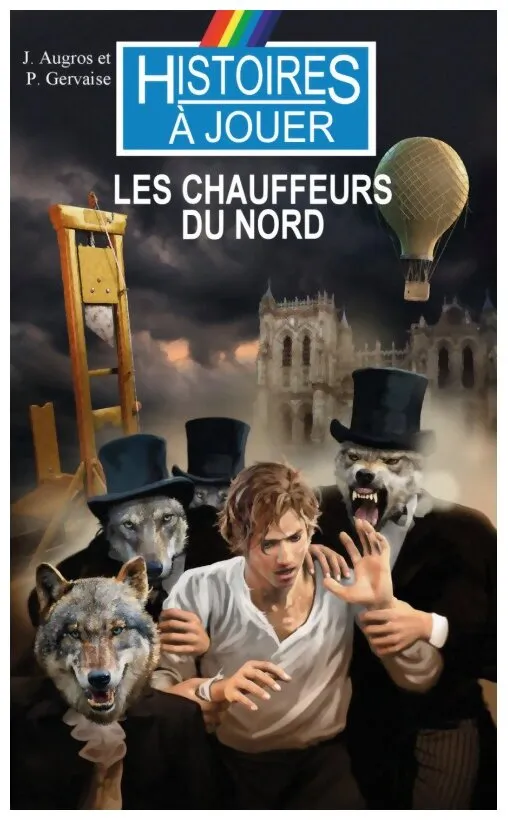 J. Augros et
P. Gervaise

HISTOIRES
À JOUER

LES CHAUFFEURS
DU NORD